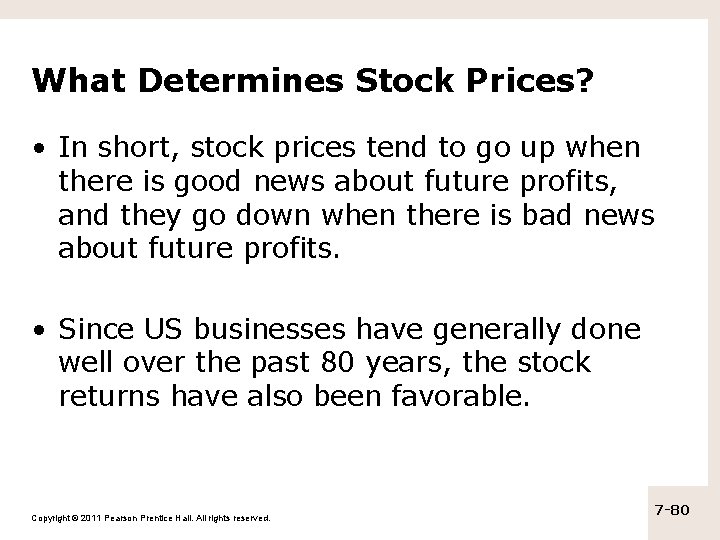 What Determines Stock Prices?

• In short, stock prices tend to go up when there is good news about future profits, and they go down when there is bad news about future profits.

• Since US businesses have generally done well over the past 80 years, the stock returns have also been favorable.

Copyright © 2011 Pearson Prentice Hall. All rights reserved.

7-80